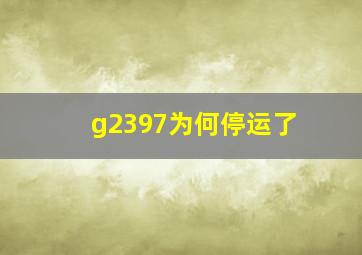 g2397为何停运了